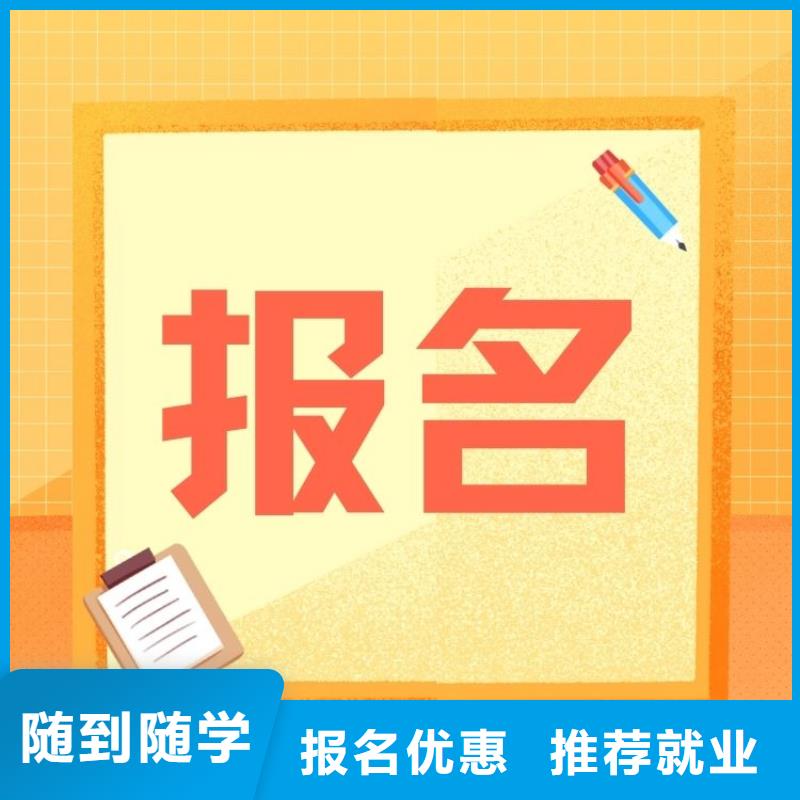 报名

随到随学

报名优惠 推荐就业